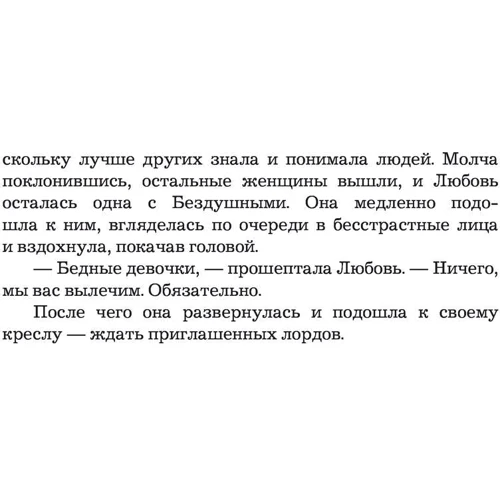 скольку лучше других знала и понимала людей. Молча поклонившись, остальные женщины вышли, и Любовь осталась одна с Бездушными. Она медленно подошла к ним, вгляделась по очереди в бесстрастные лица и вздохнула, покачав головой.

— Бедные девочки, — прошептала Любовь. — Ничего, мы вас вылечим. Обязательно.

После чего она развернулась и подошла к своему креслу — ждать приглашенных лордов.